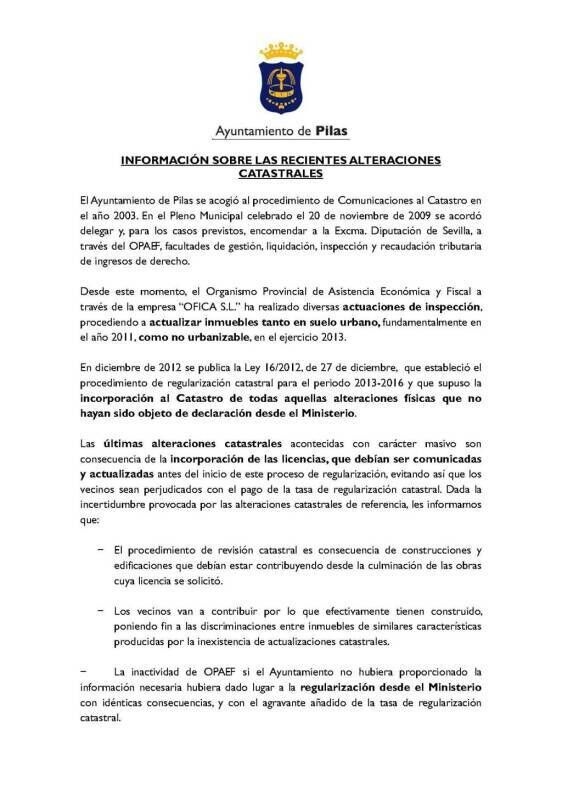 Ayuntamiento de Pilas

INFORMACIÓN SOBRE LAS RECIENTES ALTERACIONES CATASTRALES

El Ayuntamiento de Pilas se acogió al procedimiento de Comunicaciones al Catastro en el año 2003. En el Pleno Municipal celebrado el 20 de noviembre de 2009 se acordó delegar y, para los casos previstos, encomendar a la Excma. Diputación de Sevilla, a través del OPAEF, facultades de gestión, liquidación, inspección y recaudación tributaria de ingresos de derecho.

Desde este momento, el Organismo Provincial de Asistencia Económica y Fiscal a través de la empresa "OFICA S.L." ha realizado diversas actuaciones de inspección, procediendo a actualizar inmuebles tanto en suelo urbano, fundamentalmente en el año 2011, como no urbanizable, en el ejercicio 2013.

En diciembre de 2012 se publica la Ley 16/2012, de 27 de diciembre, que estableció el procedimiento de regularización catastral para el periodo 2013-2016 y que supuso la incorporación al Catastro de todas aquellas alteraciones físicas que no hayan sido objeto de declaración desde el Ministerio.

Las últimas alteraciones catastrales acontecidas con carácter masivo son consecuencia de la incorporación de las licencias, que debían ser comunicadas y actualizadas antes del inicio de este proceso de regularización, evitando así que los vecinos sean perjudicados con el pago de la tasa de regularización catastral. Dada la incertidumbre provocada por las alteraciones catastrales de referencia, les informamos que:

– El procedimiento de revisión catastral es consecuencia de construcciones y edificaciones que debían estar contribuyendo desde la culminación de las obras cuya licencia se solicitó.

– Los vecinos van a contribuir por lo que efectivamente tienen construido, poniendo fin a las discriminaciones entre inmuebles de similares características producidas por la inexistencia de actualizaciones catastrales.

– La inactividad de OPAEF si el Ayuntamiento no hubiera proporcionado la información necesaria hubiera dado lugar a la regularización desde el Ministerio con idénticas consecuencias, y con el agravante añadido de la tasa de regularización catastral.